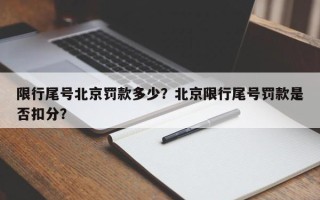 限行尾号北京罚款多少？北京限行尾号罚款是否扣分？